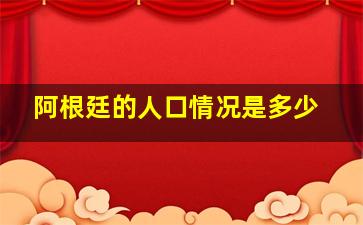 阿根廷的人口情况是多少